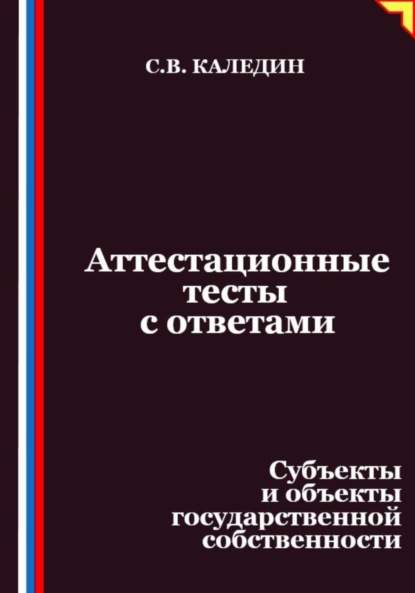 С.В. КАЛЕДИН

Аттестационные тесты с ответами

Субъекты и объекты государственной собственности